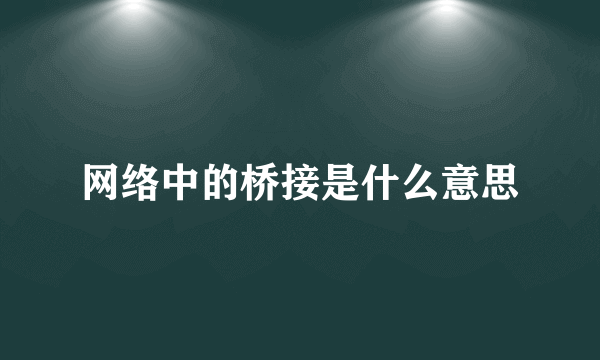 网络中的桥接是什么意思